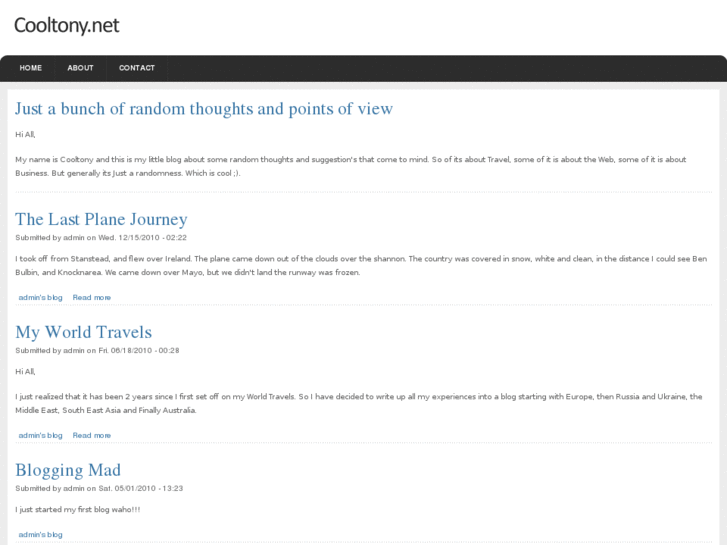 Cooltony.net

HOME ABOUT CONTACT

Just a bunch of random thoughts and points of view

Hi All,

My name is Cooltony and this is my little blog about some random thoughts and suggestion's that come to mind. So of its about Travel, some of it is about the Web, some of it is about Business. But generally its Just a randomness. Which is cool ;).

The Last Plane Journey

Submitted by admin on Wed, 12/15/2010 - 02:22

I took off from Stanstead, and flew over Ireland. The plane came down out of the clouds over the shannon. The country was covered in snow, white and clean, in the distance I could see Ben Bulbin, and Knocknarea. We came down over Mayo, but we didn't land the runway was frozen.

admin's blog Read more

My World Travels

Submitted by admin on Fri, 06/18/2010 - 00:28

Hi All,

I just realized that it has been 2 years since I first set off on my World Travels. So I have decided to write up all my experiences into a blog starting with Europe, then Russia and Ukraine, the Middle East, South East Asia and Finally Australia.

admin's blog Read more

Blogging Mad

Submitted by admin on Sat, 05/01/2010 - 13:23

I just started my first blog waho!!!

admin's blog